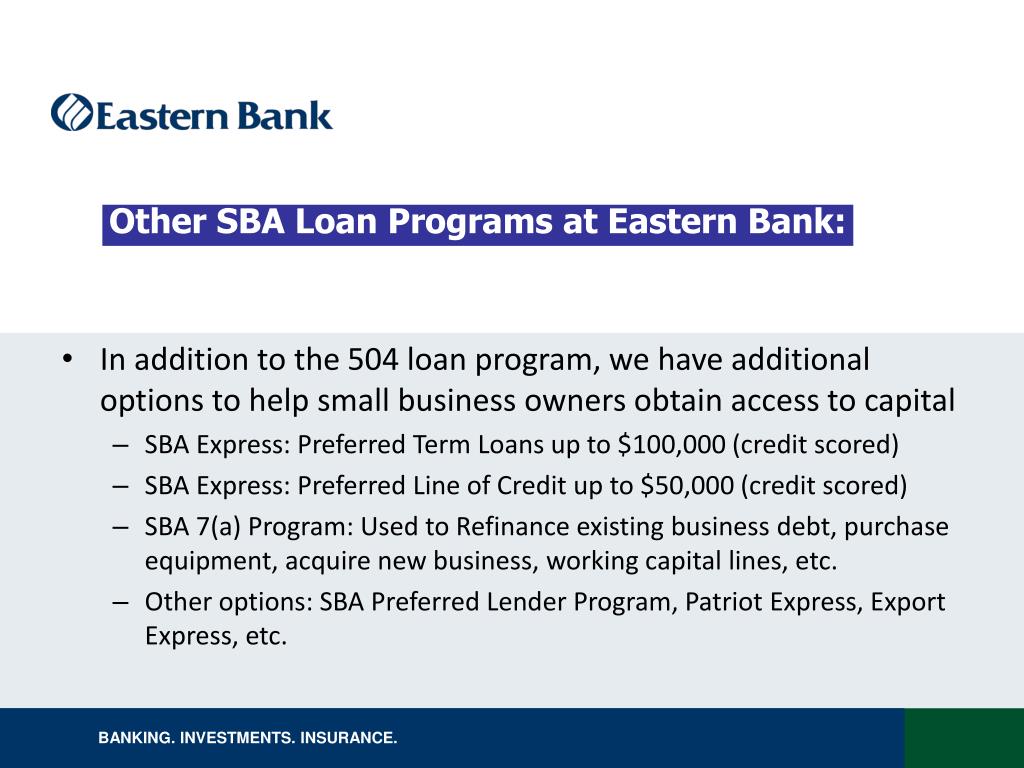 Eastern Bank

Other SBA Loan Programs at Eastern Bank:

• In addition to the 504 loan program, we have additional options to help small business owners obtain access to capital
– SBA Express: Preferred Term Loans up to \$100,000 (credit scored)
– SBA Express: Preferred Line of Credit up to \$50,000 (credit scored)
– SBA 7(a) Program: Used to Refinance existing business debt, purchase equipment, acquire new business, working capital lines, etc.
– Other options: SBA Preferred Lender Program, Patriot Express, Export Express, etc.

BANKING. INVESTMENTS. INSURANCE.